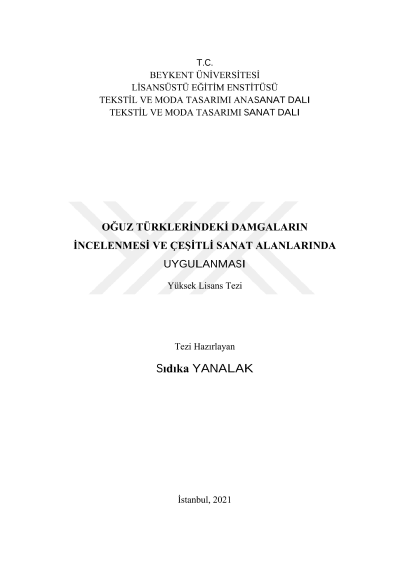 T.C.
BEYKENT ÜNİVERSİTESİ
LİSANSÜSTÜ EĞİTİM ENSTİTÜSÜ
TEKSTİL VE MODA TASARIMI ANASANAT DALI
TEKSTİL VE MODA TASARIMI SANAT DALI

OĞUZ TÜRKLERİNDEKİ DAMGALARIN İNCELENMESİ VE ÇEŞİTLİ SANAT ALANLARINDA UYGULANMASI

Yüksek Lisans Tezi

Tezi Hazırlayan

Sıdıka YANALAK

İstanbul, 2021